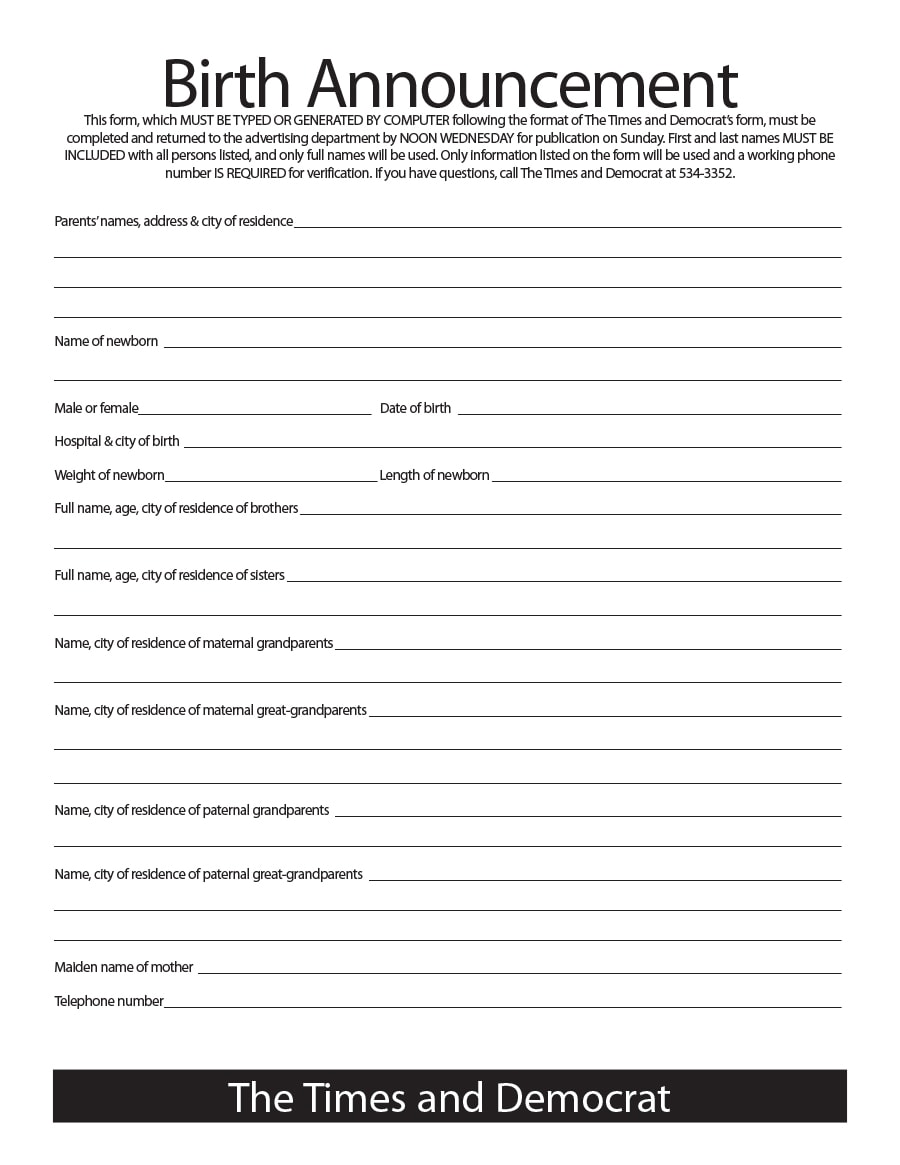 Birth Announcement

This form, which MUST BE TYPED OR GENERATED BY COMPUTER following the format of The Times and Democrat's form, must be completed and returned to the advertising department by NOON WEDNESDAY for publication on Sunday. First and last names MUST BE INCLUDED with all persons listed, and only full names will be used. Only information listed on the form will be used and a working phone number IS REQUIRED for verification. If you have questions, call The Times and Democrat at 534-3352.

Parents' names, address & city of residence

Name of newborn

Male or female

Date of birth

Hospital & city of birth

Weight of newborn

Length of newborn

Full name, age, city of residence of brothers

Full name, age, city of residence of sisters

Name, city of residence of maternal grandparents

Name, city of residence of maternal great-grandparents

Name, city of residence of paternal grandparents

Name, city of residence of paternal great-grandparents

Maiden name of mother

Telephone number

The Times and Democrat